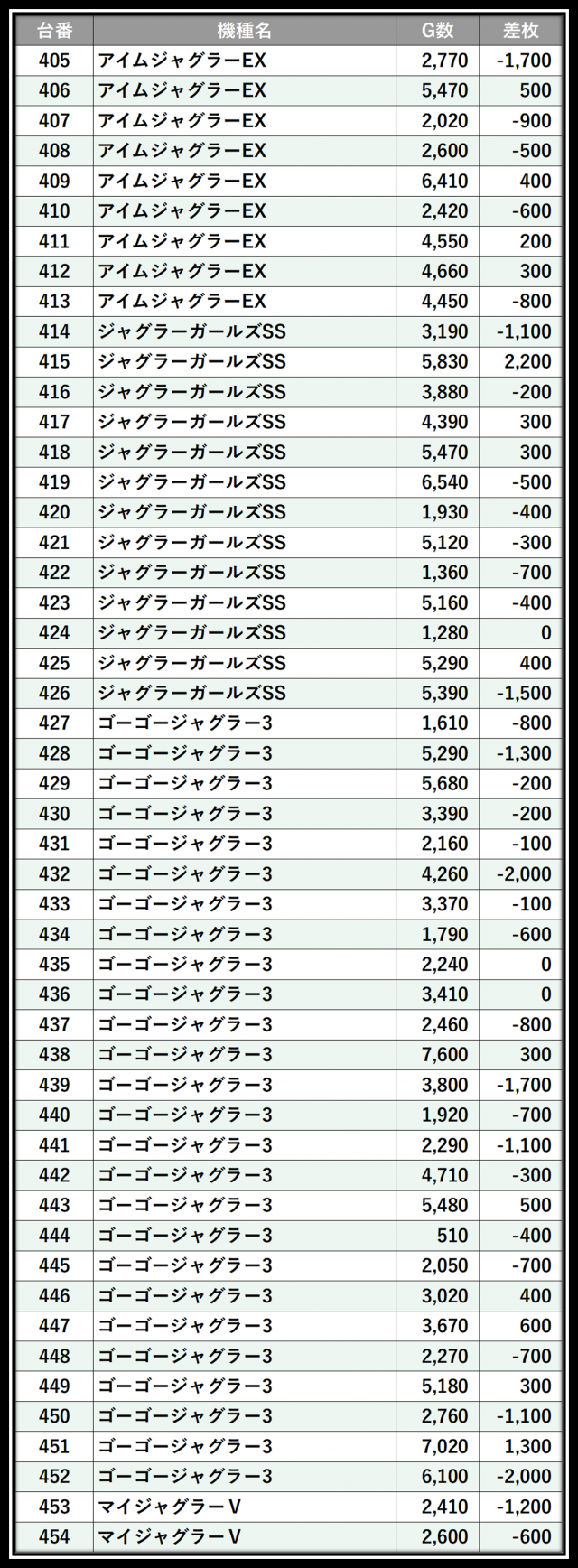 | 台番 | 機種名 | G数 | 差枚 |
|---|---|---|---|
| 405 | アイムジャグラーEX | 2,770 | -1,700 |
| 406 | アイムジャグラーEX | 5,470 | 500 |
| 407 | アイムジャグラーEX | 2,020 | -900 |
| 408 | アイムジャグラーEX | 2,600 | -500 |
| 409 | アイムジャグラーEX | 6,410 | 400 |
| 410 | アイムジャグラーEX | 2,420 | -600 |
| 411 | アイムジャグラーEX | 4,550 | 200 |
| 412 | アイムジャグラーEX | 4,660 | 300 |
| 413 | アイムジャグラーEX | 4,450 | -800 |
| 414 | ジャグラーガールズSS | 3,190 | -1,100 |
| 415 | ジャグラーガールズSS | 5,830 | 2,200 |
| 416 | ジャグラーガールズSS | 3,880 | -200 |
| 417 | ジャグラーガールズSS | 4,390 | 300 |
| 418 | ジャグラーガールズSS | 5,470 | 300 |
| 419 | ジャグラーガールズSS | 6,540 | -500 |
| 420 | ジャグラーガールズSS | 1,930 | -400 |
| 421 | ジャグラーガールズSS | 5,120 | -300 |
| 422 | ジャグラーガールズSS | 1,360 | -700 |
| 423 | ジャグラーガールズSS | 5,160 | -400 |
| 424 | ジャグラーガールズSS | 1,280 | 0 |
| 425 | ジャグラーガールズSS | 5,290 | 400 |
| 426 | ジャグラーガールズSS | 5,390 | -1,500 |
| 427 | ゴーゴージャグラー3 | 1,610 | -800 |
| 428 | ゴーゴージャグラー3 | 5,290 | -1,300 |
| 429 | ゴーゴージャグラー3 | 5,680 | -200 |
| 430 | ゴーゴージャグラー3 | 3,390 | -200 |
| 431 | ゴーゴージャグラー3 | 2,160 | -100 |
| 432 | ゴーゴージャグラー3 | 4,260 | -2,000 |
| 433 | ゴーゴージャグラー3 | 3,370 | -100 |
| 434 | ゴーゴージャグラー3 | 1,790 | -600 |
| 435 | ゴーゴージャグラー3 | 2,240 | 0 |
| 436 | ゴーゴージャグラー3 | 3,410 | 0 |
| 437 | ゴーゴージャグラー3 | 2,460 | -800 |
| 438 | ゴーゴージャグラー3 | 7,600 | 300 |
| 439 | ゴーゴージャグラー3 | 3,800 | -1,700 |
| 440 | ゴーゴージャグラー3 | 1,920 | -700 |
| 441 | ゴーゴージャグラー3 | 2,290 | -1,100 |
| 442 | ゴーゴージャグラー3 | 4,710 | -300 |
| 443 | ゴーゴージャグラー3 | 5,480 | 500 |
| 444 | ゴーゴージャグラー3 | 510 | -400 |
| 445 | ゴーゴージャグラー3 | 2,050 | -700 |
| 446 | ゴーゴージャグラー3 | 3,020 | 400 |
| 447 | ゴーゴージャグラー3 | 3,670 | 600 |
| 448 | ゴーゴージャグラー3 | 2,270 | -700 |
| 449 | ゴーゴージャグラー3 | 5,180 | 300 |
| 450 | ゴーゴージャグラー3 | 2,760 | -1,100 |
| 451 | ゴーゴージャグラー3 | 7,020 | 1,300 |
| 452 | ゴーゴージャグラー3 | 6,100 | -2,000 |
| 453 | マイジャグラーV | 2,410 | -1,200 |
| 454 | マイジャグラーV | 2,600 | -600 |